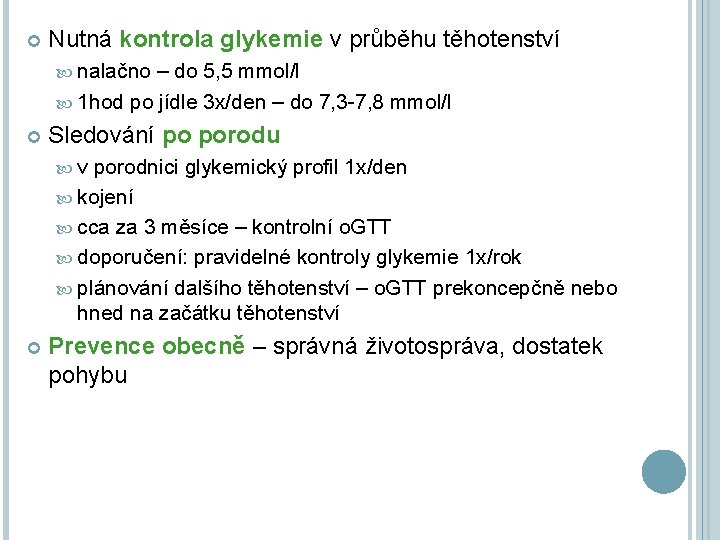 Nutná kontrola glykemie v průběhu těhotenství

nalačno – do 5,5 mmol/l

1hod po jídle 3x/den – do 7,3-7,8 mmol/l

Sledování po porodu

v porodnici glykemický profil 1x/den

kojení

cca za 3 měsíce – kontrolní oGTT

doporučení: pravidelné kontroly glykemie 1x/rok

plánování dalšího těhotenství – oGTT prekoncepčně nebo hned na začátku těhotenství

Prevence obecně – správná životospráva, dostatek pohybu